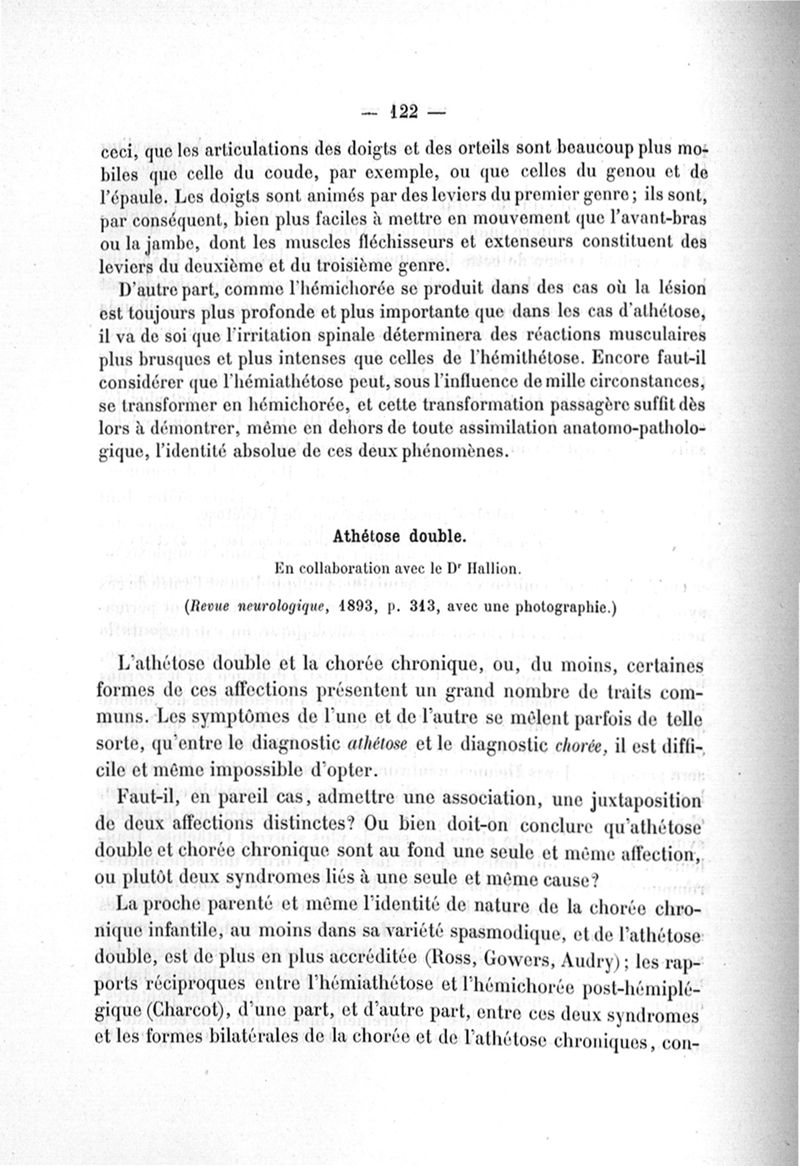 — 122 —

ceci, que les articulations des doigts et des orteils sont beaucoup plus mobiles que celle du coude, par exemple, ou que celles du genou et de l'épaule. Les doigts sont animés par des leviers du premier genre ; ils sont, par conséquent, bien plus faciles à mettre en mouvement que l'avant-bras ou la jambe, dont les muscles fléchisseurs et extenseurs constituent des leviers du deuxième et du troisième genre.

D'autre part, comme l'hémichorée se produit dans des cas où la lésion est toujours plus profonde et plus importante que dans les cas d'athétose, il va de soi que l'irritation spinale déterminera des réactions musculaires plus brusques et plus intenses que celles de l'hémithétose. Encore faut-il considérer que l'hémiathétose peut, sous l'influence de mille circonstances, se transformer en hémichorée, et cette transformation passagère suffit dès lors à démontrer, même en dehors de toute assimilation anatomo-pathologique, l'identité absolue de ces deux phénomènes.

Athétose double.

En collaboration avec le Dr Hallion.

(Revue neurologique, 1893, p. 313, avec une photographie.)

L'athétose double et la chorée chronique, ou, du moins, certaines formes de ces affections présentent un grand nombre de traits communs. Les symptômes de l'une et de l'autre se mêlent parfois de telle sorte, qu'entre le diagnostic athétose et le diagnostic chorée, il est difficile et même impossible d'opter.

Faut-il, en pareil cas, admettre une association, une juxtaposition de deux affections distinctes? Ou bien doit-on conclure qu'athétose double et chorée chronique sont au fond une seule et même affection, ou plutôt deux syndromes liés à une seule et même cause?

La proche parenté et même l'identité de nature de la chorée chronique infantile, au moins dans sa variété spasmodique, et de l'athétose double, est de plus en plus accréditée (Ross, Gowers, Audry) ; les rapports réciproques entre l'hémiathétose et l'hémichorée post-hémiplégique (Charcot), d'une part, et d'autre part, entre ces deux syndromes et les formes bilatérales de la chorée et de l'athétose chroniques, con-